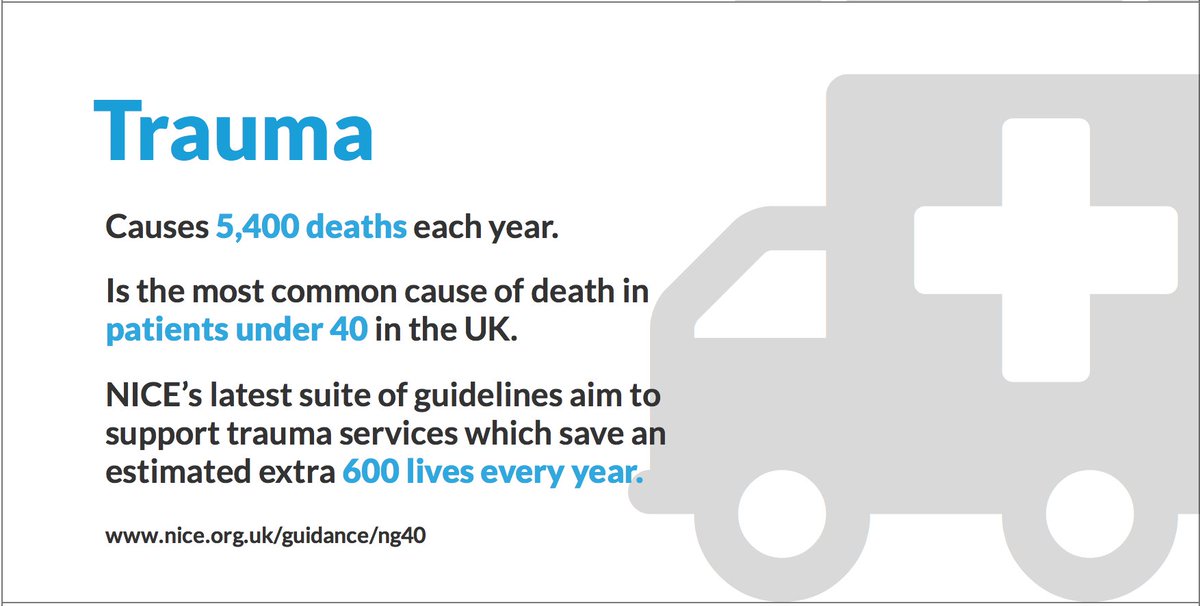 Trauma

Causes 5,400 deaths each year.

Is the most common cause of death in patients under 40 in the UK.

NICE's latest suite of guidelines aim to support trauma services which save an estimated extra 600 lives every year.

www.nice.org.uk/guidance/ng40